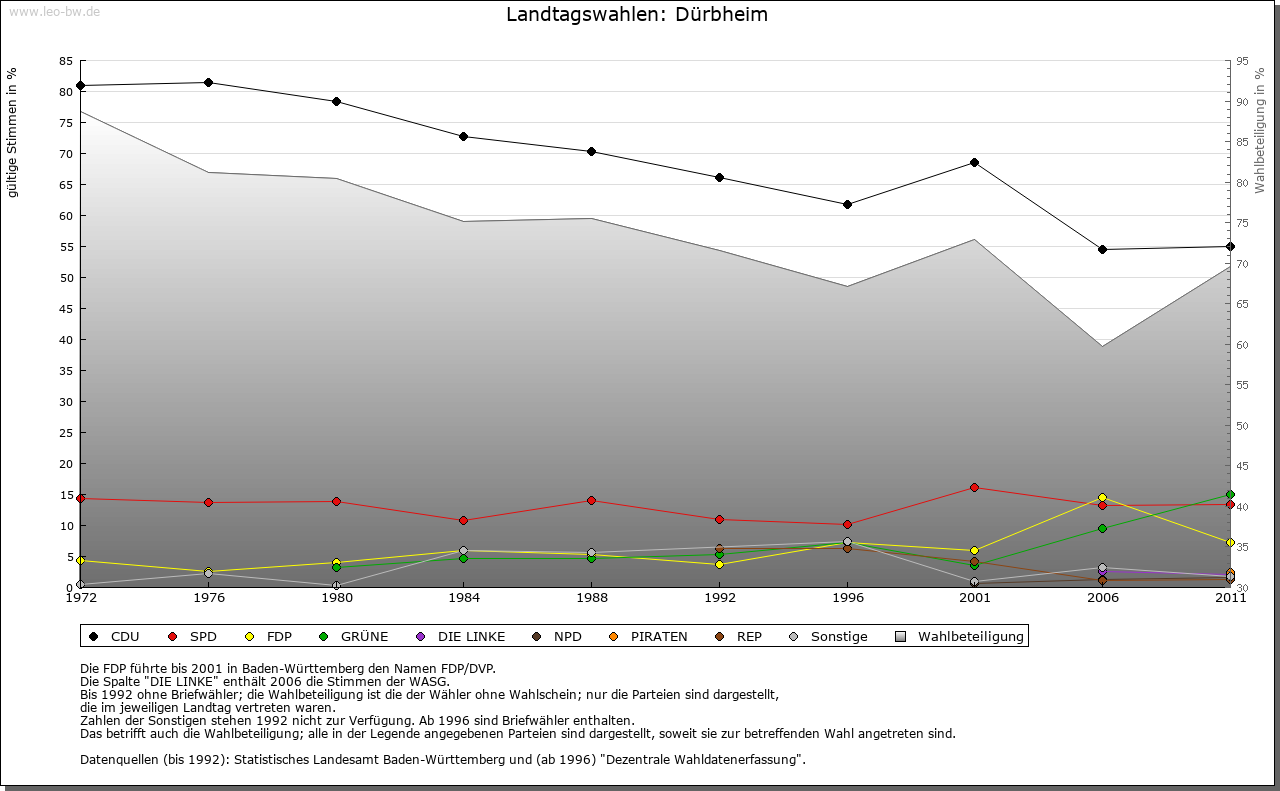 www.leo-bw.de

Landtagswahlen: Dürbheim

gültige Stimmen in %

85
80
75
70
65
60
55
50
45
40
35
30
25
20
15
10
5
0

Wahlbeteiligung in %

95
90
85
80
75
70
65
60
55
50
45
40
35
30

1972 1976 1980 1984 1988 1992 1996 2001 2006 2011

CDU SPD FDP GRÜNE DIE LINKE NPD PIRATEN REP Sonstige Wahlbeteiligung

Die FDP führte bis 2001 in Baden-Württemberg den Namen FDP/DVP.
Die Spalte "DIE LINKE" enthält 2006 die Stimmen der WASG.
Bis 1992 ohne Briefwähler; die Wahlbeteiligung ist die der Wähler ohne Wahlschein; nur die Parteien sind dargestellt, die im jeweiligen Landtag vertreten waren.
Zahlen der Sonstigen stehen 1992 nicht zur Verfügung. Ab 1996 sind Briefwähler enthalten.
Das betrifft auch die Wahlbeteiligung; alle in der Legende angegebenen Parteien sind dargestellt, soweit sie zur betreffenden Wahl angetreten sind.

Datenquellen (bis 1992): Statistisches Landesamt Baden-Württemberg und (ab 1996) "Dezentrale Wahldatenerfassung".